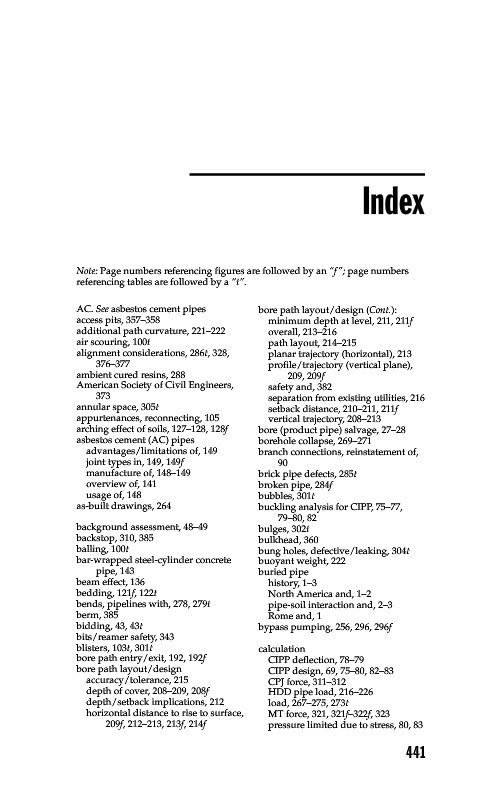 Index

Note: Page numbers referencing figures are followed by an "f"; page numbers referencing tables are followed by a "t".

AC. See asbestos cement pipes
access pits, 357–358
additional path curvature, 221–222
air scouring, 100t
alignment considerations, 286t, 328, 376–377
ambient cured resins, 288
American Society of Civil Engineers, 373
annular space, 305t
appurtenances, reconnecting, 105
arching effect of soils, 127–128, 128f
asbestos cement (AC) pipes
advantages/limitations of, 149
joint types in, 149, 149f
manufacture of, 148–149
overview of, 141
usage of, 148
as-built drawings, 264

background assessment, 48–49
backstop, 310, 385
balling, 100t
bar-wrapped steel-cylinder concrete pipe, 143
beam effect, 136
bedding, 121f, 122t
bends, pipelines with, 278, 279t
berm, 385
bidding, 43, 43t
bits/reamer safety, 343
blisters, 103t, 301t
bore path entry/exit, 192, 192f
bore path layout/design
accuracy/tolerance, 215
depth of cover, 208–209, 208f
depth/setback implications, 212
horizontal distance to rise to surface, 209f, 212–213, 213f, 214f

bore path layout/design (Cont.):
minimum depth at level, 211, 211f
overall, 213–216
path layout, 214–215
planar trajectory (horizontal), 213
profile/trajectory (vertical plane), 209, 209f
safety and, 382
separation from existing utilities, 216
setback distance, 210–211, 211f
vertical trajectory, 208–213
bore (product pipe) salvage, 27–28
borehole collapse, 269–271
branch connections, reinstatement of, 90
brick pipe defects, 285t
broken pipe, 284f
bubbles, 301t
buckling analysis for CIPP, 75–77, 79–80, 82
bulges, 302t
bulkhead, 360
bung holes, defective/leaking, 304t
buoyant weight, 222
buried pipe
history, 1–3
North America and, 1–2
pipe-soil interaction and, 2–3
Rome and, 1
bypass pumping, 256, 296, 296f

calculation
CIPP deflection, 78–79
CIPP design, 69, 75–80, 82–83
CPJ force, 311–312
HDD pipe load, 216–226
load, 267–275, 273t
MT force, 321, 321f–322f, 323
pressure limited due to stress, 80, 83

441